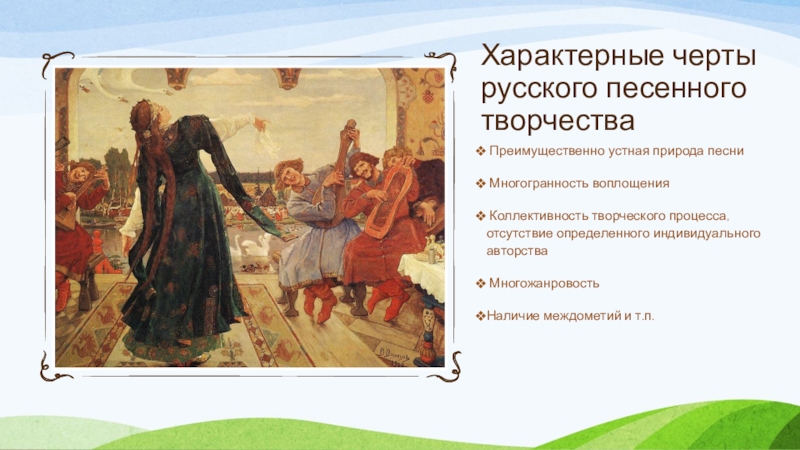 Характерные черты русского песенного творчества

❖ Преимущественно устная природа песни

❖ Многогранность воплощения

❖ Коллективность творческого процесса, отсутствие определенного индивидуального авторства

❖ Многожанровость

❖Наличие междометий и т.п.